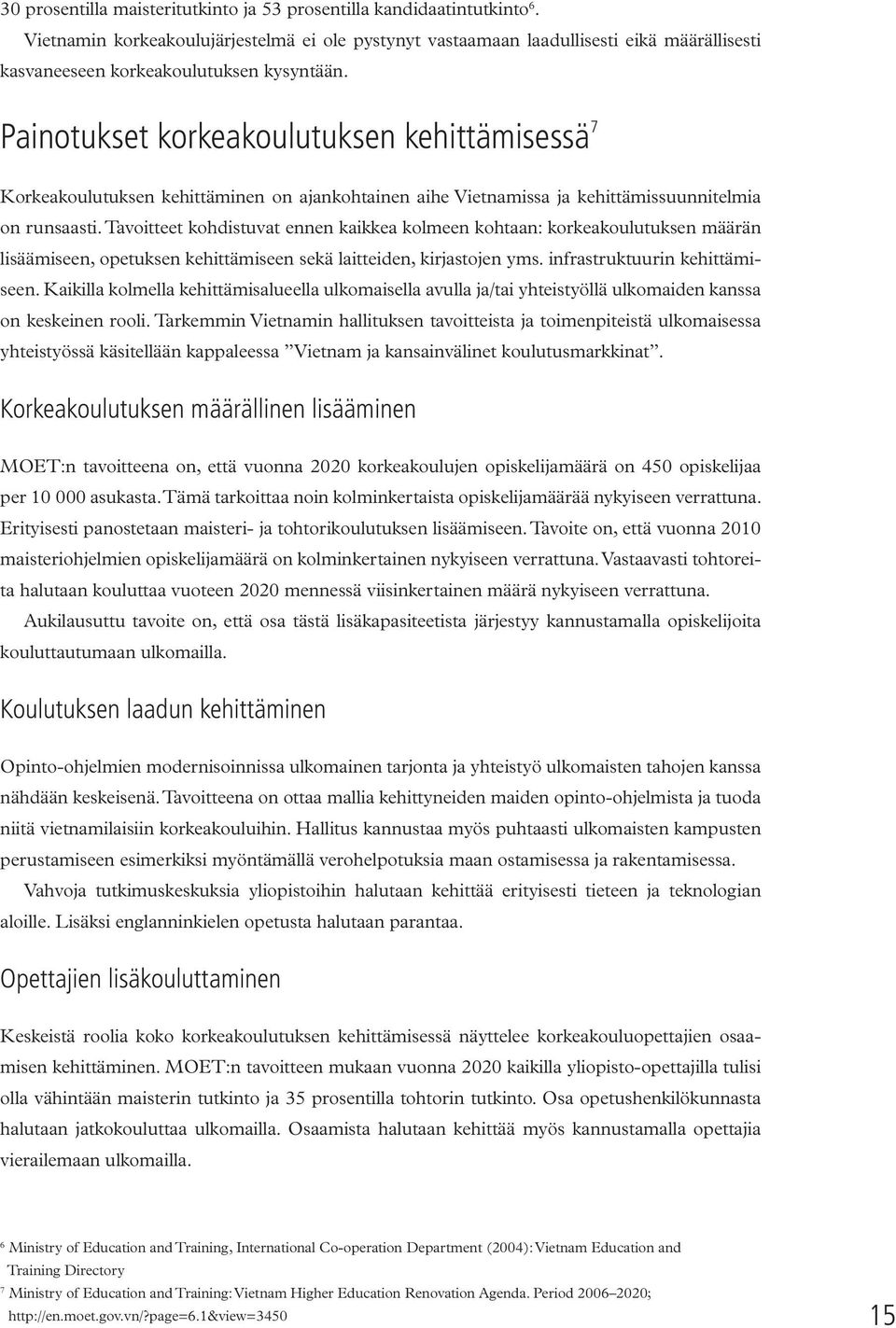 30 prosentilla maisteritutkinto ja 53 prosentilla kandidaatintutkinto$^6$.

Vietnamin korkeakoulujärjestelmä ei ole pystynyt vastaamaan laadullisesti eikä määrällisesti kasvaneeseen korkeakoulutuksen kysyntään.

Painotukset korkeakoulutuksen kehittämisessä$^7$

Korkeakoulutuksen kehittäminen on ajankohtainen aihe Vietnamissa ja kehittämissuunnitelmia on runsaasti. Tavoitteet kohdistuvat ennen kaikkea kolmeen kohtaan: korkeakoulutuksen määrän lisäämiseen, opetuksen kehittämiseen sekä laitteiden, kirjastojen yms. infrastruktuurin kehittämiseen. Kaikilla kolmella kehittämisalueella ulkomaisella avulla ja/tai yhteistyöllä ulkomaiden kanssa on keskeinen rooli. Tarkemmin Vietnamin hallituksen tavoitteista ja toimenpiteistä ulkomaisessa yhteistyössä käsitellään kappaleessa ”Vietnam ja kansainvälinet koulutusmarkkinat”.

Korkeakoulutuksen määrällinen lisääminen

MOET:n tavoitteena on, että vuonna 2020 korkeakoulujen opiskelijamäärä on 450 opiskelijaa per 10 000 asukasta. Tämä tarkoittaa noin kolminkertaista opiskelijamäärää nykyiseen verrattuna. Erityisesti panostetaan maisteri- ja tohtorikoulutuksen lisäämiseen. Tavoite on, että vuonna 2010 maisteriohjelmien opiskelijamäärä on kolminkertainen nykyiseen verrattuna. Vastaavasti tohtoreita halutaan kouluttaa vuoteen 2020 mennessä viisinkertainen määrä nykyiseen verrattuna.

Aukilausuttu tavoite on, että osa tästä lisäkapasiteetista järjestyy kannustamalla opiskelijoita kouluttautumaan ulkomailla.

Koulutuksen laadun kehittäminen

Opinto-ohjelmien modernisoinnissa ulkomainen tarjonta ja yhteistyö ulkomaisten tahojen kanssa nähdään keskeisenä. Tavoitteena on ottaa mallia kehittyneiden maiden opinto-ohjelmista ja tuoda niitä vietnamilaisiin korkeakouluihin. Hallitus kannustaa myös puhtaasti ulkomaisten kampusten perustamiseen esimerkiksi myöntämällä verohelpotuksia maan ostamisessa ja rakentamisessa.

Vahvoja tutkimuskeskuksia yliopistoihin halutaan kehittää erityisesti tieteen ja teknologian aloille. Lisäksi englanninkielen opetusta halutaan parantaa.

Opettajien lisäkouluttaminen

Keskeistä roolia koko korkeakoulutuksen kehittämisessä näyttelee korkeakouluopettajien osaamisen kehittäminen. MOET:n tavoitteen mukaan vuonna 2020 kaikilla yliopisto-opettajilla tulisi olla vähintään maisterin tutkinto ja 35 prosentilla tohtorin tutkinto. Osa opetushenkilökunnasta halutaan jatkokouluttaa ulkomailla. Osaamista halutaan kehittää myös kannustamalla opettajia vierailemaan ulkomailla.

$^6$ Ministry of Education and Training, International Co-operation Department (2004): Vietnam Education and Training Directory
$^7$ Ministry of Education and Training: Vietnam Higher Education Renovation Agenda. Period 2006–2020; http://en.moet.gov.vn/?page=6.1&view=3450

15